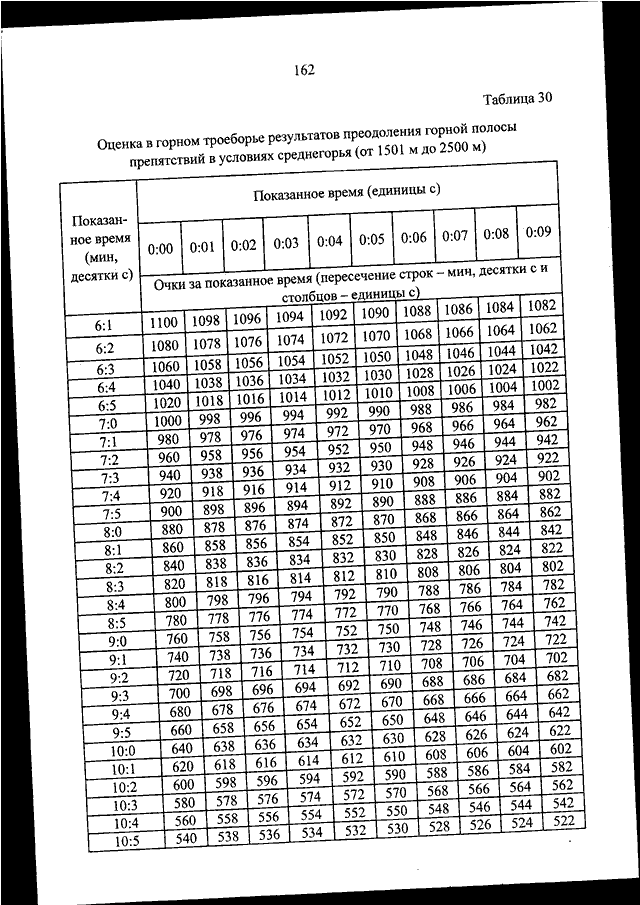 162

Таблица 30

Оценка в горном троеборье результатов преодоления горной полосы препятствий в условиях среднегорья (от 1501 м до 2500 м)

| Показанное время (мин, десятки с) | Показанное время (единицы с) | | | | | | | | | |
|---|---|---|---|---|---|---|---|---|---|---|
| | 0:00 | 0:01 | 0:02 | 0:03 | 0:04 | 0:05 | 0:06 | 0:07 | 0:08 | 0:09 |
| | Очки за показанное время (пересечение строк – мин, десятки с и столбцов – единицы с) | | | | | | | | | |
| 6:1 | 1100 | 1098 | 1096 | 1094 | 1092 | 1090 | 1088 | 1086 | 1084 | 1082 |
| 6:2 | 1080 | 1078 | 1076 | 1074 | 1072 | 1070 | 1068 | 1066 | 1064 | 1062 |
| 6:3 | 1060 | 1058 | 1056 | 1054 | 1052 | 1050 | 1048 | 1046 | 1044 | 1042 |
| 6:4 | 1040 | 1038 | 1036 | 1034 | 1032 | 1030 | 1028 | 1026 | 1024 | 1022 |
| 6:5 | 1020 | 1018 | 1016 | 1014 | 1012 | 1010 | 1008 | 1006 | 1004 | 1002 |
| 7:0 | 1000 | 998 | 996 | 994 | 992 | 990 | 988 | 986 | 984 | 982 |
| 7:1 | 980 | 978 | 976 | 974 | 972 | 970 | 968 | 966 | 964 | 962 |
| 7:2 | 960 | 958 | 956 | 954 | 952 | 950 | 948 | 946 | 944 | 942 |
| 7:3 | 940 | 938 | 936 | 934 | 932 | 930 | 928 | 926 | 924 | 922 |
| 7:4 | 920 | 918 | 916 | 914 | 912 | 910 | 908 | 906 | 904 | 902 |
| 7:5 | 900 | 898 | 896 | 894 | 892 | 890 | 888 | 886 | 884 | 882 |
| 8:0 | 880 | 878 | 876 | 874 | 872 | 870 | 868 | 866 | 864 | 862 |
| 8:1 | 860 | 858 | 856 | 854 | 852 | 850 | 848 | 846 | 844 | 842 |
| 8:2 | 840 | 838 | 836 | 834 | 832 | 830 | 828 | 826 | 824 | 822 |
| 8:3 | 820 | 818 | 816 | 814 | 812 | 810 | 808 | 806 | 804 | 802 |
| 8:4 | 800 | 798 | 796 | 794 | 792 | 790 | 788 | 786 | 784 | 782 |
| 8:5 | 780 | 778 | 776 | 774 | 772 | 770 | 768 | 766 | 764 | 762 |
| 9:0 | 760 | 758 | 756 | 754 | 752 | 750 | 748 | 746 | 744 | 742 |
| 9:1 | 740 | 738 | 736 | 734 | 732 | 730 | 728 | 726 | 724 | 722 |
| 9:2 | 720 | 718 | 716 | 714 | 712 | 710 | 708 | 706 | 704 | 702 |
| 9:3 | 700 | 698 | 696 | 694 | 692 | 690 | 688 | 686 | 684 | 682 |
| 9:4 | 680 | 678 | 676 | 674 | 672 | 670 | 668 | 666 | 664 | 662 |
| 9:5 | 660 | 658 | 656 | 654 | 652 | 650 | 648 | 646 | 644 | 642 |
| 10:0 | 640 | 638 | 636 | 634 | 632 | 630 | 628 | 626 | 624 | 622 |
| 10:1 | 620 | 618 | 616 | 614 | 612 | 610 | 608 | 606 | 604 | 602 |
| 10:2 | 600 | 598 | 596 | 594 | 592 | 590 | 588 | 586 | 584 | 582 |
| 10:3 | 580 | 578 | 576 | 574 | 572 | 570 | 568 | 566 | 564 | 562 |
| 10:4 | 560 | 558 | 556 | 554 | 552 | 550 | 548 | 546 | 544 | 542 |
| 10:5 | 540 | 538 | 536 | 534 | 532 | 530 | 528 | 526 | 524 | 522 |